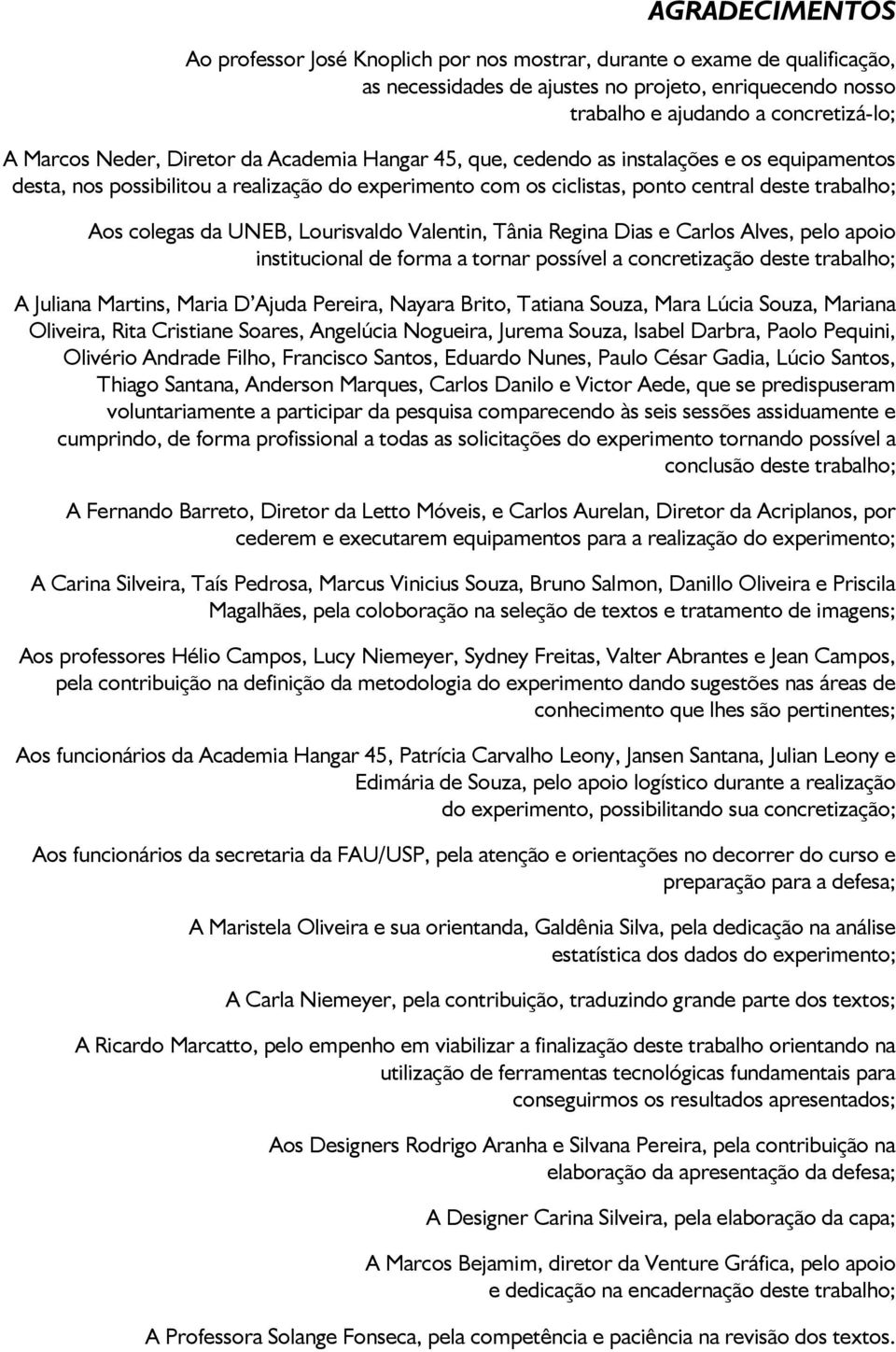 AGRADECIMENTOS

Ao professor José Knoplich por nos mostrar, durante o exame de qualificação, as necessidades de ajustes no projeto, enriquecendo nosso trabalho e ajudando a concretizá-lo;

A Marcos Neder, Diretor da Academia Hangar 45, que, cedendo as instalações e os equipamentos desta, nos possibilitou a realização do experimento com os ciclistas, ponto central deste trabalho;

Aos colegas da UNEB, Lourisvaldo Valentin, Tânia Regina Dias e Carlos Alves, pelo apoio institucional de forma a tornar possível a concretização deste trabalho;

A Juliana Martins, Maria D'Ajuda Pereira, Nayara Brito, Tatiana Souza, Mara Lúcia Souza, Mariana Oliveira, Rita Cristiane Soares, Angelúcia Nogueira, Jurema Souza, Isabel Darbra, Paolo Pequini, Olivério Andrade Filho, Francisco Santos, Eduardo Nunes, Paulo César Gadia, Lúcio Santos, Thiago Santana, Anderson Marques, Carlos Danilo e Victor Aede, que se predispuseram voluntariamente a participar da pesquisa comparecendo às seis sessões assiduamente e cumprindo, de forma profissional a todas as solicitações do experimento tornando possível a conclusão deste trabalho;

A Fernando Barreto, Diretor da Letto Móveis, e Carlos Aurelan, Diretor da Acriplanos, por cederem e executarem equipamentos para a realização do experimento;

A Carina Silveira, Taís Pedrosa, Marcus Vinicius Souza, Bruno Salmon, Danillo Oliveira e Priscila Magalhães, pela coloboração na seleção de textos e tratamento de imagens;

Aos professores Hélio Campos, Lucy Niemeyer, Sydney Freitas, Valter Abrantes e Jean Campos, pela contribuição na definição da metodologia do experimento dando sugestões nas áreas de conhecimento que lhes são pertinentes;

Aos funcionários da Academia Hangar 45, Patrícia Carvalho Leony, Jansen Santana, Julian Leony e Edimária de Souza, pelo apoio logístico durante a realização do experimento, possibilitando sua concretização;

Aos funcionários da secretaria da FAU/USP, pela atenção e orientações no decorrer do curso e preparação para a defesa;

A Maristela Oliveira e sua orientanda, Galdênia Silva, pela dedicação na análise estatística dos dados do experimento;

A Carla Niemeyer, pela contribuição, traduzindo grande parte dos textos;

A Ricardo Marcatto, pelo empenho em viabilizar a finalização deste trabalho orientando na utilização de ferramentas tecnológicas fundamentais para conseguirmos os resultados apresentados;

Aos Designers Rodrigo Aranha e Silvana Pereira, pela contribuição na elaboração da apresentação da defesa;

A Designer Carina Silveira, pela elaboração da capa;

A Marcos Bejamim, diretor da Venture Gráfica, pelo apoio e dedicação na encadernação deste trabalho;

A Professora Solange Fonseca, pela competência e paciência na revisão dos textos.